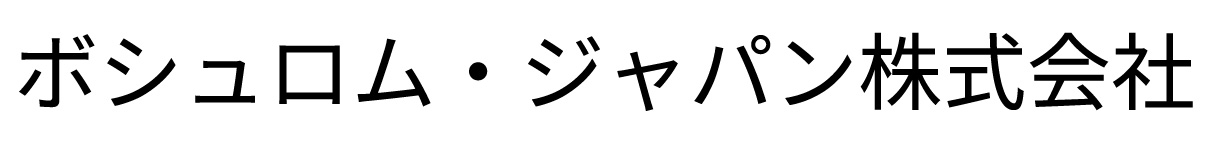 ボシュロム・ジャパン株式会社